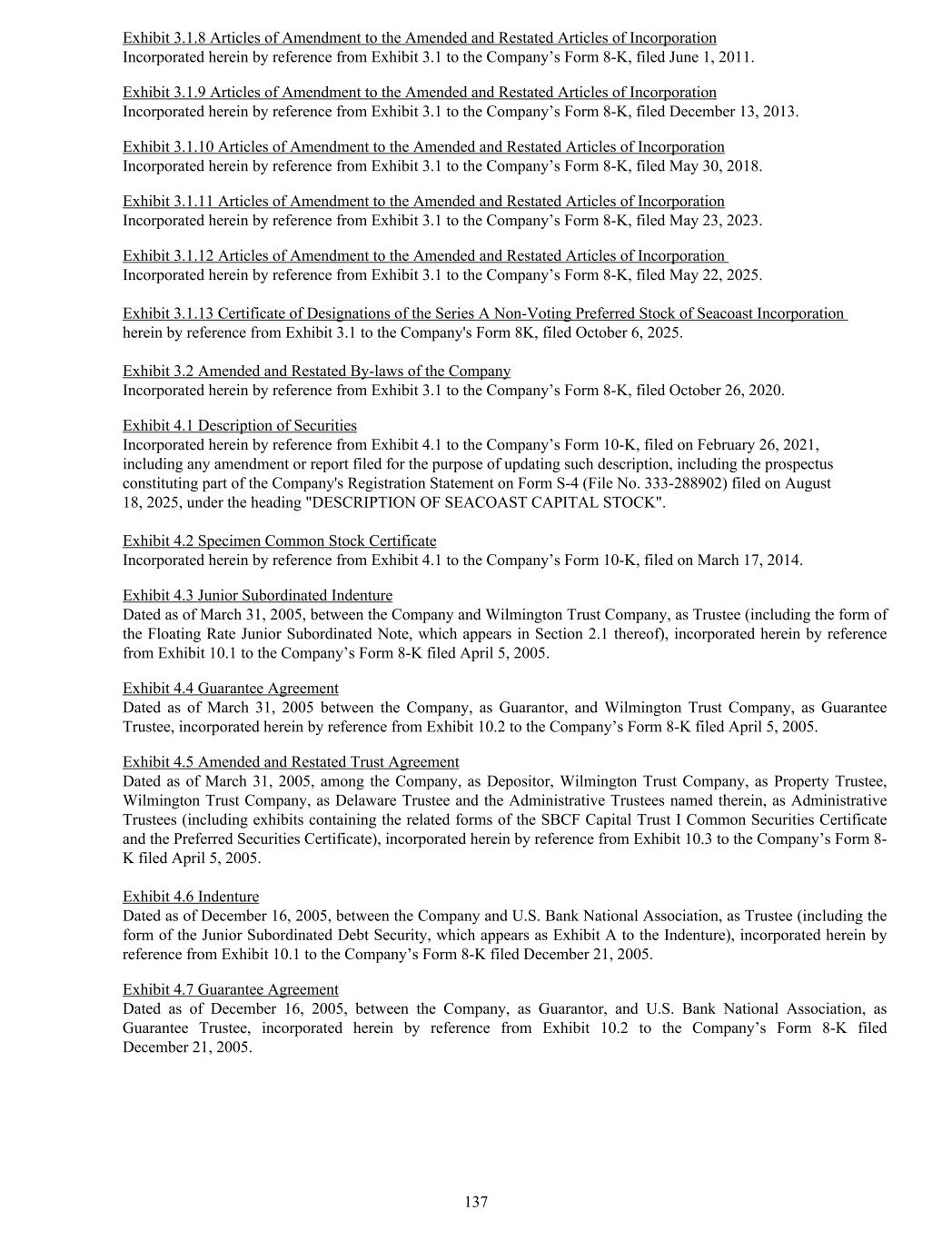 Exhibit 3.1.8 Articles of Amendment to the Amended and Restated Articles of Incorporation
Incorporated herein by reference from Exhibit 3.1 to the Company's Form 8-K, filed June 1, 2011.

Exhibit 3.1.9 Articles of Amendment to the Amended and Restated Articles of Incorporation
Incorporated herein by reference from Exhibit 3.1 to the Company's Form 8-K, filed December 13, 2013.

Exhibit 3.1.10 Articles of Amendment to the Amended and Restated Articles of Incorporation
Incorporated herein by reference from Exhibit 3.1 to the Company's Form 8-K, filed May 30, 2018.

Exhibit 3.1.11 Articles of Amendment to the Amended and Restated Articles of Incorporation
Incorporated herein by reference from Exhibit 3.1 to the Company's Form 8-K, filed May 23, 2023.

Exhibit 3.1.12 Articles of Amendment to the Amended and Restated Articles of Incorporation
Incorporated herein by reference from Exhibit 3.1 to the Company's Form 8-K, filed May 22, 2025.

Exhibit 3.1.13 Certificate of Designations of the Series A Non-Voting Preferred Stock of Seacoast Incorporation
herein by reference from Exhibit 3.1 to the Company's Form 8K, filed October 6, 2025.

Exhibit 3.2 Amended and Restated By-laws of the Company
Incorporated herein by reference from Exhibit 3.1 to the Company's Form 8-K, filed October 26, 2020.

Exhibit 4.1 Description of Securities
Incorporated herein by reference from Exhibit 4.1 to the Company's Form 10-K, filed on February 26, 2021, including any amendment or report filed for the purpose of updating such description, including the prospectus constituting part of the Company's Registration Statement on Form S-4 (File No. 333-288902) filed on August 18, 2025, under the heading "DESCRIPTION OF SEACOAST CAPITAL STOCK".

Exhibit 4.2 Specimen Common Stock Certificate
Incorporated herein by reference from Exhibit 4.1 to the Company's Form 10-K, filed on March 17, 2014.

Exhibit 4.3 Junior Subordinated Indenture
Dated as of March 31, 2005, between the Company and Wilmington Trust Company, as Trustee (including the form of the Floating Rate Junior Subordinated Note, which appears in Section 2.1 thereof), incorporated herein by reference from Exhibit 10.1 to the Company's Form 8-K filed April 5, 2005.

Exhibit 4.4 Guarantee Agreement
Dated as of March 31, 2005 between the Company, as Guarantor, and Wilmington Trust Company, as Guarantee Trustee, incorporated herein by reference from Exhibit 10.2 to the Company's Form 8-K filed April 5, 2005.

Exhibit 4.5 Amended and Restated Trust Agreement
Dated as of March 31, 2005, among the Company, as Depositor, Wilmington Trust Company, as Property Trustee, Wilmington Trust Company, as Delaware Trustee and the Administrative Trustees named therein, as Administrative Trustees (including exhibits containing the related forms of the SBCF Capital Trust I Common Securities Certificate and the Preferred Securities Certificate), incorporated herein by reference from Exhibit 10.3 to the Company's Form 8-K filed April 5, 2005.

Exhibit 4.6 Indenture
Dated as of December 16, 2005, between the Company and U.S. Bank National Association, as Trustee (including the form of the Junior Subordinated Debt Security, which appears as Exhibit A to the Indenture), incorporated herein by reference from Exhibit 10.1 to the Company's Form 8-K filed December 21, 2005.

Exhibit 4.7 Guarantee Agreement
Dated as of December 16, 2005, between the Company, as Guarantor, and U.S. Bank National Association, as Guarantee Trustee, incorporated herein by reference from Exhibit 10.2 to the Company's Form 8-K filed December 21, 2005.

137